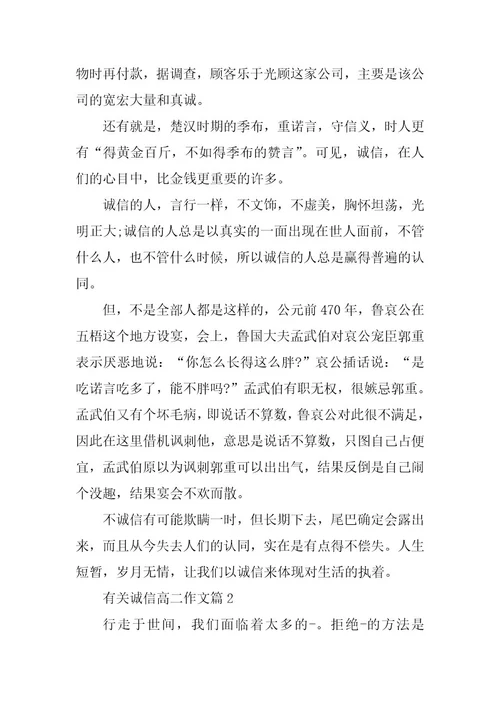 物时再付款，据调查，顾客乐于光顾这家公司，主要是该公司的宽宏大量和真诚。

还有就是，楚汉时期的季布，重诺言，守信义，时人更有“得黄金百斤，不如得季布的赞言”。可见，诚信，在人们的心目中，比金钱更重要的许多。

诚信的人，言行一样，不文饰，不虚美，胸怀坦荡，光明正大;诚信的人总是以真实的一面出现在世人面前，不管什么人，也不管什么时候，所以诚信的人总是赢得普遍的认同。

但，不是全部人都是这样的，公元前470年，鲁哀公在五梧这个地方设宴，会上，鲁国大夫孟武伯对哀公宠臣郭重表示厌恶地说：“你怎么长得这么胖?”哀公插话说：“是吃诺言吃多了，能不胖吗?”孟武伯有职无权，很嫉忌郭重。孟武伯又有个坏毛病，即说话不算数，鲁哀公对此很不满足，因此在这里借机讽刺他，意思是说话不算数，只图自己占便宜，孟武伯原以为讽刺郭重可以出出气，结果反倒是自己闹个没趣，结果宴会不欢而散。

不诚信有可能欺瞒一时，但长期下去，尾巴确定会露出来，而且从今失去人们的认同，实在是有点得不偿失。人生短暂，岁月无情，让我们以诚信来体现对生活的执着。

有关诚信高二作文篇2

行走于世间，我们面临着太多的-。拒绝-的方法是